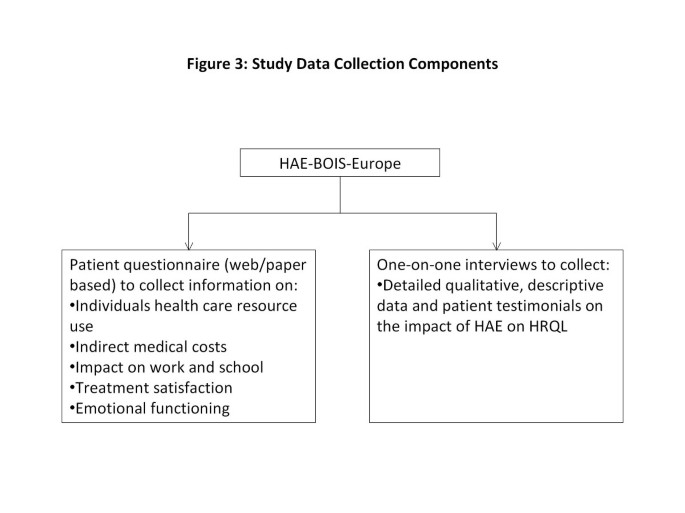 Figure 3: Study Data Collection Components

HAE-BOIS-Europe

Patient questionnaire (web/paper based) to collect information on:
•Individuals health care resource use
•Indirect medical costs
•Impact on work and school
•Treatment satisfaction
•Emotional functioning

One-on-one interviews to collect:
•Detailed qualitative, descriptive data and patient testimonials on the impact of HAE on HRQL